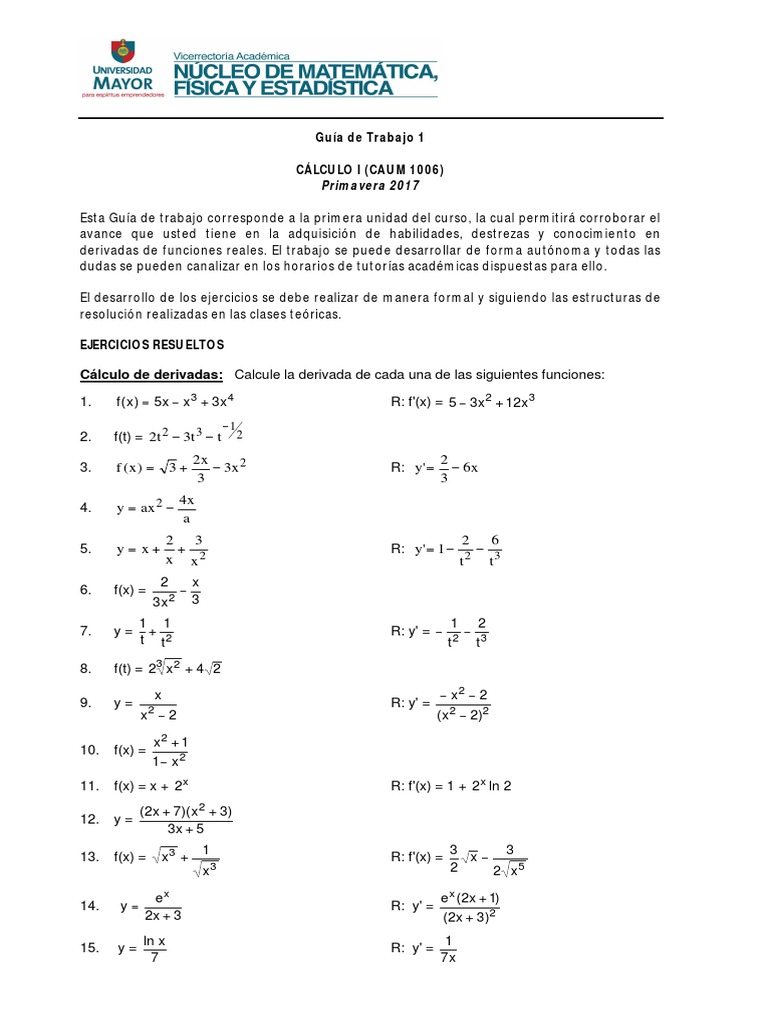 UNIVERSIDAD MAYOR
para espíritus emprendedores

Vicerrectoría Académica
NÚCLEO DE MATEMÁTICA, FÍSICA Y ESTADÍSTICA

Guía de Trabajo 1

CÁLCULO I (CAUM 1006)
Primavera 2017

Esta Guía de trabajo corresponde a la primera unidad del curso, la cual permitirá corroborar el avance que usted tiene en la adquisición de habilidades, destrezas y conocimiento en derivadas de funciones reales. El trabajo se puede desarrollar de forma autónoma y todas las dudas se pueden canalizar en los horarios de tutorías académicas dispuestas para ello.

El desarrollo de los ejercicios se debe realizar de manera formal y siguiendo las estructuras de resolución realizadas en las clases teóricas.

EJERCICIOS RESUELTOS

Cálculo de derivadas: Calcule la derivada de cada una de las siguientes funciones:

1. $f(x) = 5x - x^3 + 3x^4$ R: $f'(x) = 5 - 3x^2 + 12x^3$

2. $f(t) = 2t^2 - 3t^3 - t^{-1/2}$

3. $f(x) = \sqrt{3} + \frac{2x}{3} - 3x^2$ R: $y' = \frac{2}{3} - 6x$

4. $y = ax^2 - \frac{4x}{a}$

5. $y = x + \frac{2}{x} + \frac{3}{x^2}$ R: $y' = 1 - \frac{2}{t^2} - \frac{6}{t^3}$

6. $f(x) = \frac{2}{3x^2} - \frac{x}{3}$

7. $y = \frac{1}{t} + \frac{1}{t^2}$ R: $y' = -\frac{1}{t^2} - \frac{2}{t^3}$

8. $f(t) = 2\sqrt[3]{x^2} + 4\sqrt{2}$

9. $y = \frac{x}{x^2 - 2}$ R: $y' = \frac{-x^2 - 2}{(x^2 - 2)^2}$

10. $f(x) = \frac{x^2 + 1}{1 - x^2}$

11. $f(x) = x + 2^x$ R: $f'(x) = 1 + 2^x \ln 2$

12. $y = \frac{(2x + 7)(x^2 + 3)}{3x + 5}$

13. $f(x) = \sqrt{x^3} + \frac{1}{\sqrt{x^3}}$ R: $f'(x) = \frac{3}{2}\sqrt{x} - \frac{3}{2\sqrt{x^5}}$

14. $y = \frac{e^x}{2x + 3}$ R: $y' = \frac{e^x(2x + 1)}{(2x + 3)^2}$

15. $y = \frac{\ln x}{7}$ R: $y' = \frac{1}{7x}$